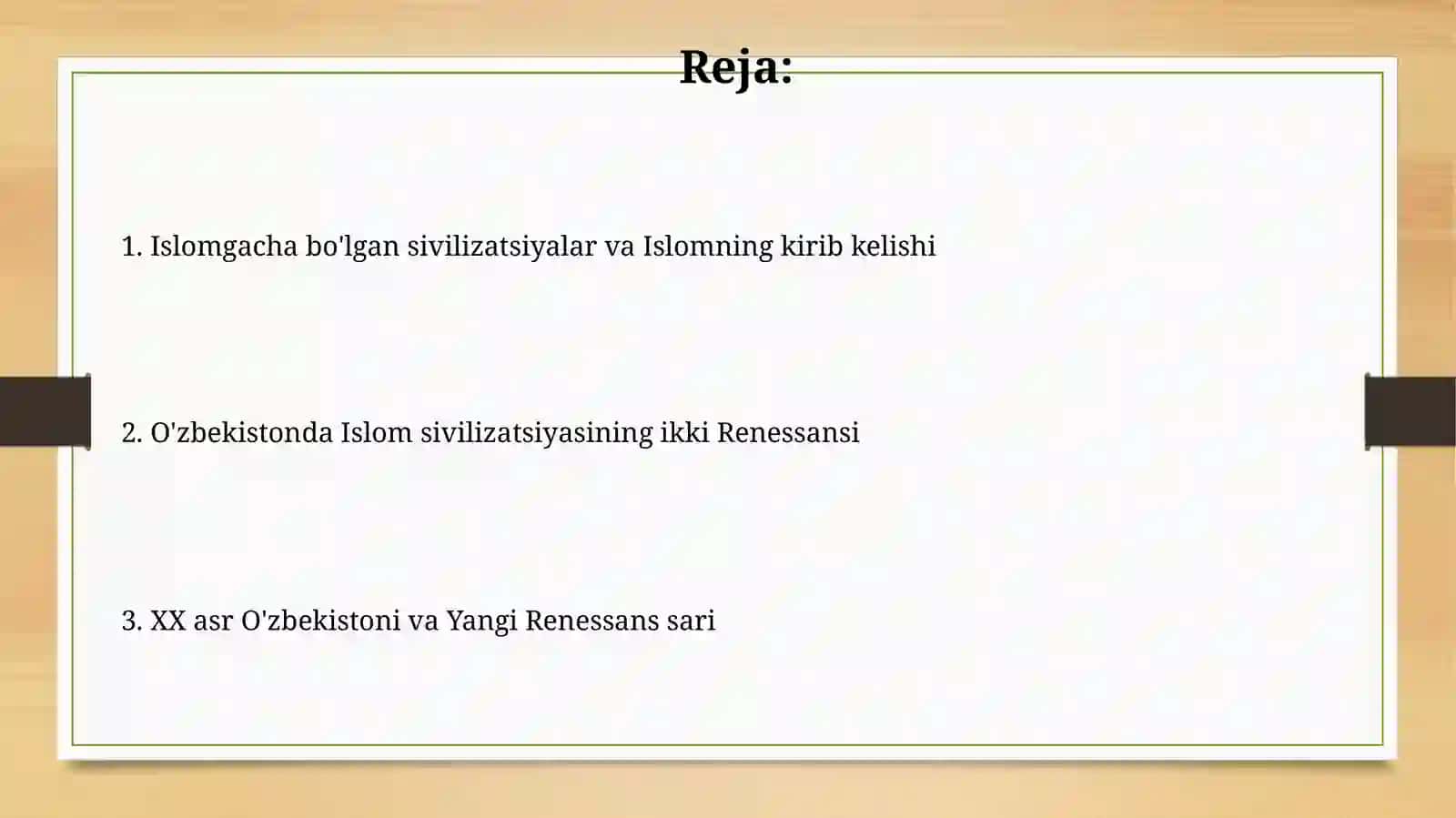 Reja:

1. Islomgacha bo'lgan sivilizatsiyalar va Islomning kirib kelishi

2. O'zbekistonda Islom sivilizatsiyasining ikki Renessansi

3. XX asr O'zbekistoni va Yangi Renessans sari